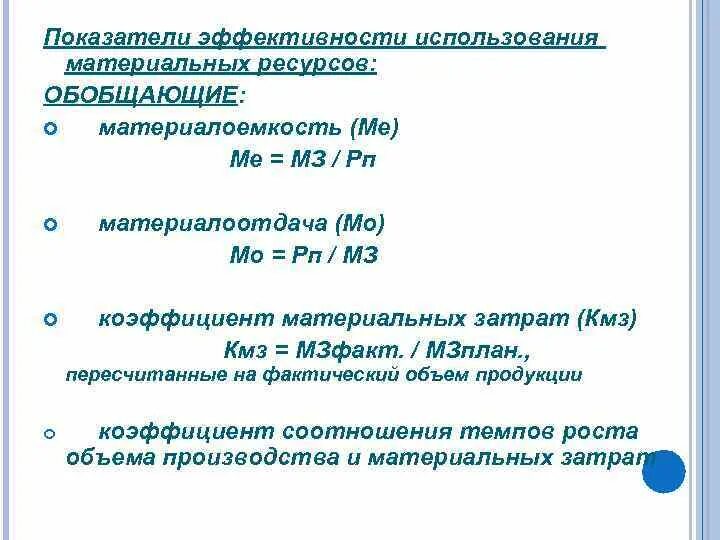 Показатели эффективности использования материальных ресурсов:

ОБОБЩАЮЩИЕ:

материалоемкость (Ме)

Ме = МЗ / Рп

материалоотдача (Мо)

Мо = Рп / МЗ

коэффициент материальных затрат (Кмз)

Кмз = МЗфакт. / МЗплан., пересчитанные на фактический объем продукции

коэффициент соотношения темпов роста объема производства и материальных затрат